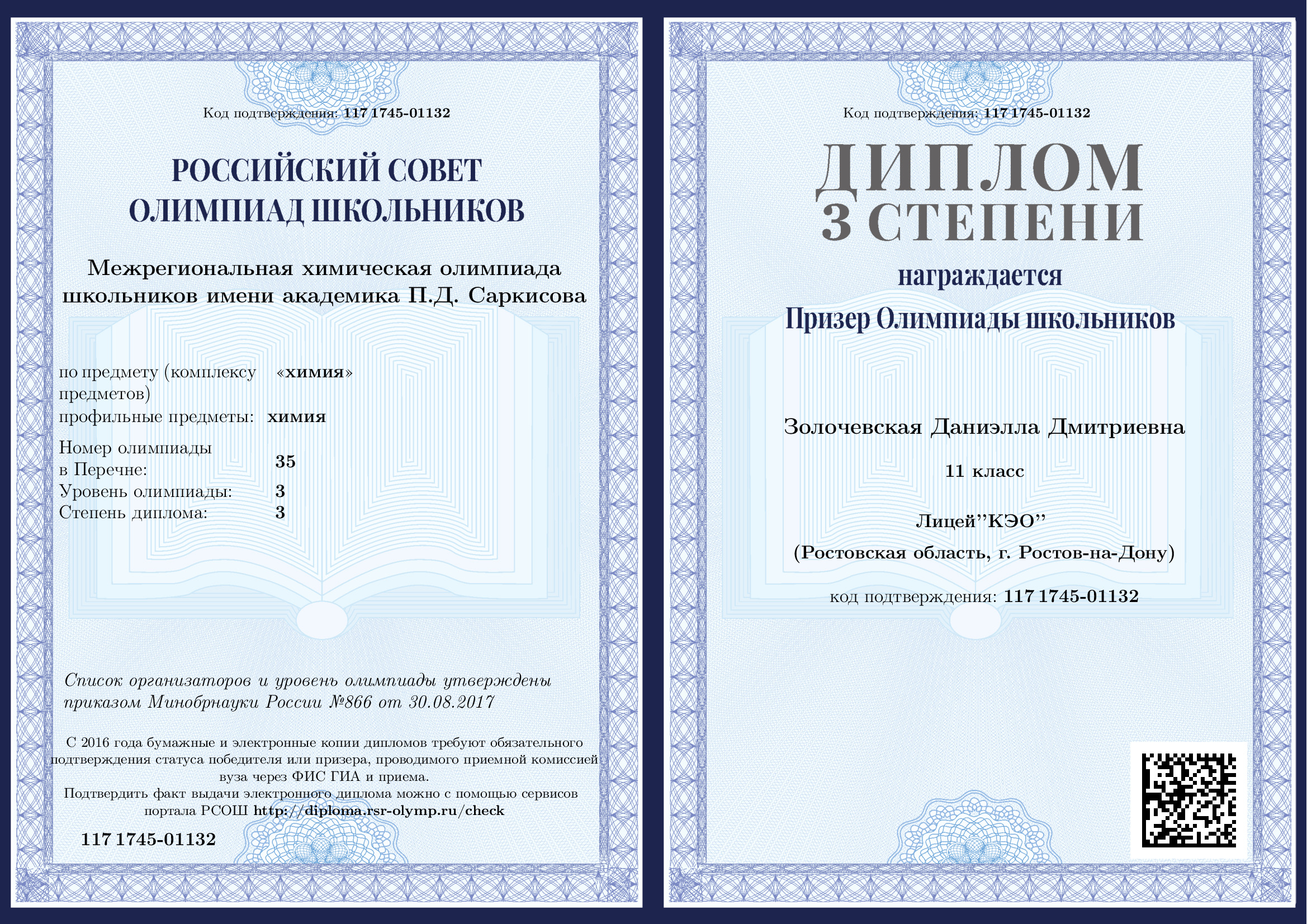 Код подтверждения: 117 1745-01132

РОССИЙСКИЙ СОВЕТ
ОЛИМПИАД ШКОЛЬНИКОВ

Межрегиональная химическая олимпиада школьников имени академика П.Д. Саркисова

по предмету (комплексу предметов) «химия»
профильные предметы: химия
Номер олимпиады в Перечне: 35
Уровень олимпиады: 3
Степень диплома: 3

Список организаторов и уровень олимпиады утверждены приказом Минобрнауки России №866 от 30.08.2017

С 2016 года бумажные и электронные копии дипломов требуют обязательного подтверждения статуса победителя или призера, проводимого приемной комиссией вуза через ФИС ГИА и приема.
Подтвердить факт выдачи электронного диплома можно с помощью сервисов портала РСОШ http://diploma.rsr-olymp.ru/check

117 1745-01132

Код подтверждения: 117 1745-01132

ДИПЛОМ
3 СТЕПЕНИ

награждается
Призер Олимпиады школьников

Золочевская Даниэлла Дмитриевна

11 класс

Лицей"КЭО"
(Ростовская область, г. Ростов-на-Дону)

код подтверждения: 117 1745-01132